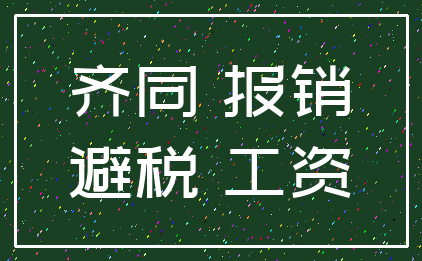 齐同 报销
避税 工资